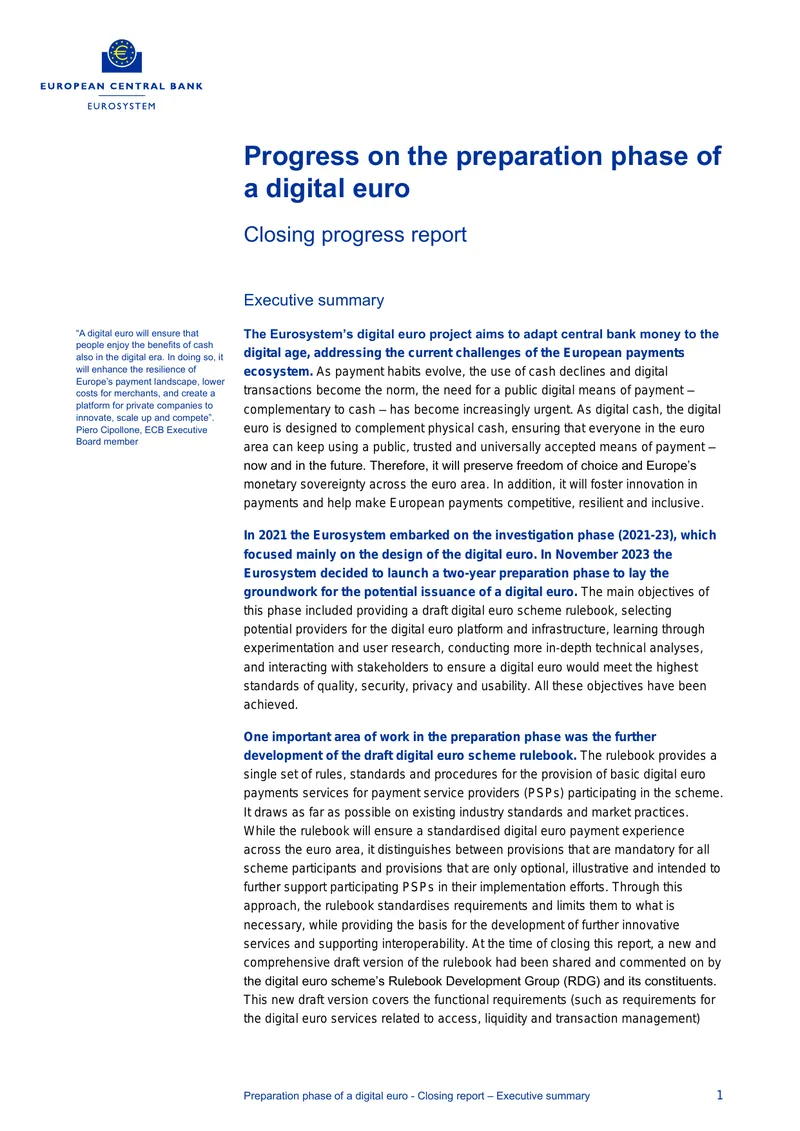 EUROPEAN CENTRAL BANK
EUROSYSTEM

Progress on the preparation phase of a digital euro

Closing progress report

Executive summary

"A digital euro will ensure that people enjoy the benefits of cash also in the digital era. In doing so, it will enhance the resilience of Europe's payment landscape, lower costs for merchants, and create a platform for private companies to innovate, scale up and compete". Piero Cipollone, ECB Executive Board member

The Eurosystem's digital euro project aims to adapt central bank money to the digital age, addressing the current challenges of the European payments ecosystem. As payment habits evolve, the use of cash declines and digital transactions become the norm, the need for a public digital means of payment – complementary to cash – has become increasingly urgent. As digital cash, the digital euro is designed to complement physical cash, ensuring that everyone in the euro area can keep using a public, trusted and universally accepted means of payment – now and in the future. Therefore, it will preserve freedom of choice and Europe's monetary sovereignty across the euro area. In addition, it will foster innovation in payments and help make European payments competitive, resilient and inclusive.

In 2021 the Eurosystem embarked on the investigation phase (2021-23), which focused mainly on the design of the digital euro. In November 2023 the Eurosystem decided to launch a two-year preparation phase to lay the groundwork for the potential issuance of a digital euro. The main objectives of this phase included providing a draft digital euro scheme rulebook, selecting potential providers for the digital euro platform and infrastructure, learning through experimentation and user research, conducting more in-depth technical analyses, and interacting with stakeholders to ensure a digital euro would meet the highest standards of quality, security, privacy and usability. All these objectives have been achieved.

One important area of work in the preparation phase was the further development of the draft digital euro scheme rulebook. The rulebook provides a single set of rules, standards and procedures for the provision of basic digital euro payments services for payment service providers (PSPs) participating in the scheme. It draws as far as possible on existing industry standards and market practices. While the rulebook will ensure a standardised digital euro payment experience across the euro area, it distinguishes between provisions that are mandatory for all scheme participants and provisions that are only optional, illustrative and intended to further support participating PSPs in their implementation efforts. Through this approach, the rulebook standardises requirements and limits them to what is necessary, while providing the basis for the development of further innovative services and supporting interoperability. At the time of closing this report, a new and comprehensive draft version of the rulebook had been shared and commented on by the digital euro scheme's Rulebook Development Group (RDG) and its constituents. This new draft version covers the functional requirements (such as requirements for the digital euro services related to access, liquidity and transaction management)

Preparation phase of a digital euro - Closing report – Executive summary 1